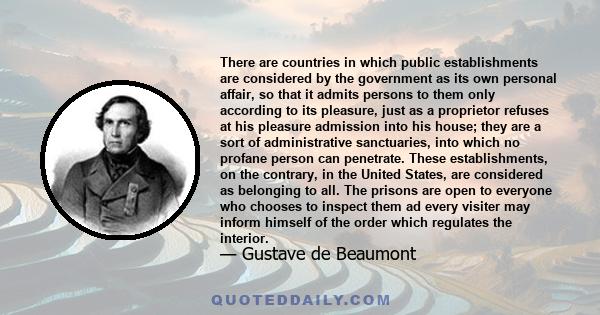 There are countries in which public establishments are considered by the government as its own personal affair, so that it admits persons to them only according to its pleasure, just as a proprietor refuses at his pleasure admission into his house; they are a sort of administrative sanctuaries, into which no profane person can penetrate. These establishments, on the contrary, in the United States, are considered as belonging to all. The prisons are open to everyone who chooses to inspect them ad every visiter may inform himself of the order which regulates the interior.

— Gustave de Beaumont

QUOTEDDAILY.COM